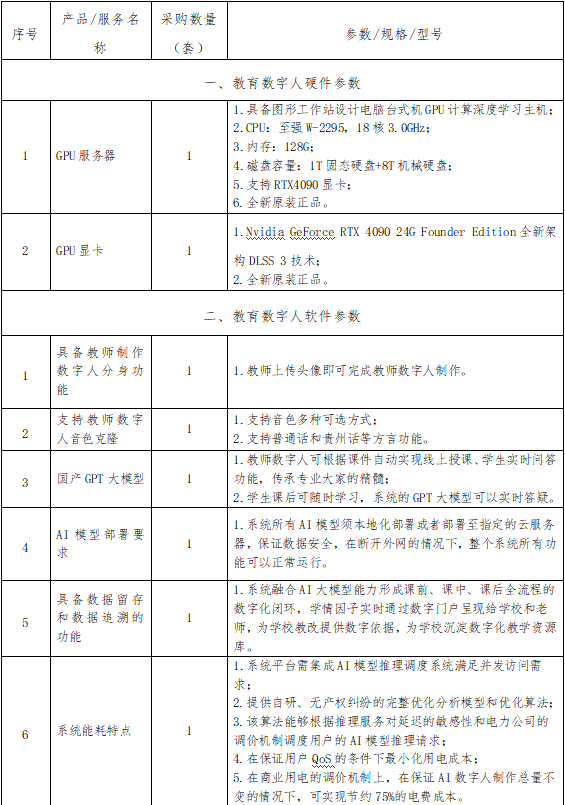 | 序号 | 产品/服务名称 | 采购数量（套） | 参数/规格/型号 |
|---|---|---|---|
| 一、教育数字人硬件参数 | | | |
| 1 | GPU服务器 | 1 | 1.具备图形工作站设计电脑台式机GPU计算深度学习主机；<br>2.CPU：至强W-2295，18核3.0GHz；<br>3.内存：128G；<br>4.磁盘容量：1T固态硬盘+8T机械硬盘；<br>5.支持RTX4090显卡；<br>6.全新原装正品。 |
| 2 | GPU显卡 | 1 | 1.Nvidia GeForce RTX 4090 24G Founder Edition全新架构DLSS 3技术；<br>2.全新原装正品。 |
| 二、教育数字人软件参数 | | | |
| 1 | 具备教师制作数字人分身功能 | 1 | 1.教师上传头像即可完成教师数字人制作。 |
| 2 | 支持教师数字人音色克隆 | 1 | 1.支持音色多种可选方式；<br>2.支持普通话和贵州话等方言功能。 |
| 3 | 国产GPT大模型 | 1 | 1.教师数字人可根据课件自动实现线上授课、学生实时问答功能，传承专业大家的精髓；<br>2.学生课后可随时学习，系统的GPT大模型可以实时答疑。 |
| 4 | AI模型部署要求 | 1 | 1.系统所有AI模型须本地化部署或者部署至指定的云服务器，保证数据安全，在断开外网的情况下，整个系统所有功能可以正常运行。 |
| 5 | 具备数据留存和数据追溯的功能 | 1 | 1.系统融合AI大模型能力形成课前、课中、课后全流程的数字化闭环，学情因子实时通过数字门户呈现给学校和老师，为学校教改提供数字依据，为学校沉淀数字化教学资源库。 |
| 6 | 系统能耗特点 | 1 | 1.系统平台需集成AI模型推理调度系统满足并发访问需求；<br>2.提供自研、无产权纠纷的完整优化分析模型和优化算法；<br>3.该算法能够根据推理服务对延迟的敏感性和电力公司的调价机制调度用户的AI模型推理请求；<br>4.在保证用户QoS的条件下最小化用电成本；<br>5.在商业用电的调价机制上，在保证AI数字人制作总量不变的情况下，可实现节约75%的电费成本。 |